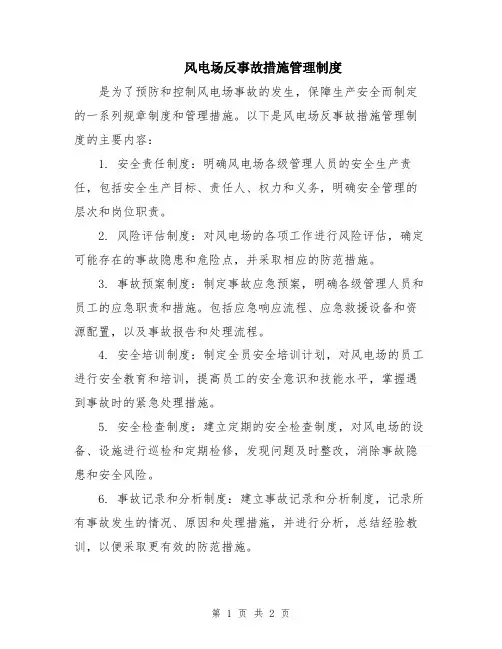 风电场反事故措施管理制度

是为了预防和控制风电场事故的发生，保障生产安全而制定的一系列规章制度和管理措施。以下是风电场反事故措施管理制度的主要内容：

1. 安全责任制度：明确风电场各级管理人员的安全生产责任，包括安全生产目标、责任人、权力和义务，明确安全管理的层次和岗位职责。

2. 风险评估制度：对风电场的各项工作进行风险评估，确定可能存在的事故隐患和危险点，并采取相应的防范措施。

3. 事故预案制度：制定事故应急预案，明确各级管理人员和员工的应急职责和措施。包括应急响应流程、应急救援设备和资源配置，以及事故报告和处理流程。

4. 安全培训制度：制定全员安全培训计划，对风电场的员工进行安全教育和培训，提高员工的安全意识和技能水平，掌握遇到事故时的紧急处理措施。

5. 安全检查制度：建立定期的安全检查制度，对风电场的设备、设施进行巡检和定期检修，发现问题及时整改，消除事故隐患和安全风险。

6. 事故记录和分析制度：建立事故记录和分析制度，记录所有事故发生的情况、原因和处理措施，并进行分析，总结经验教训，以便采取更有效的防范措施。

第 1 页 共 2 页